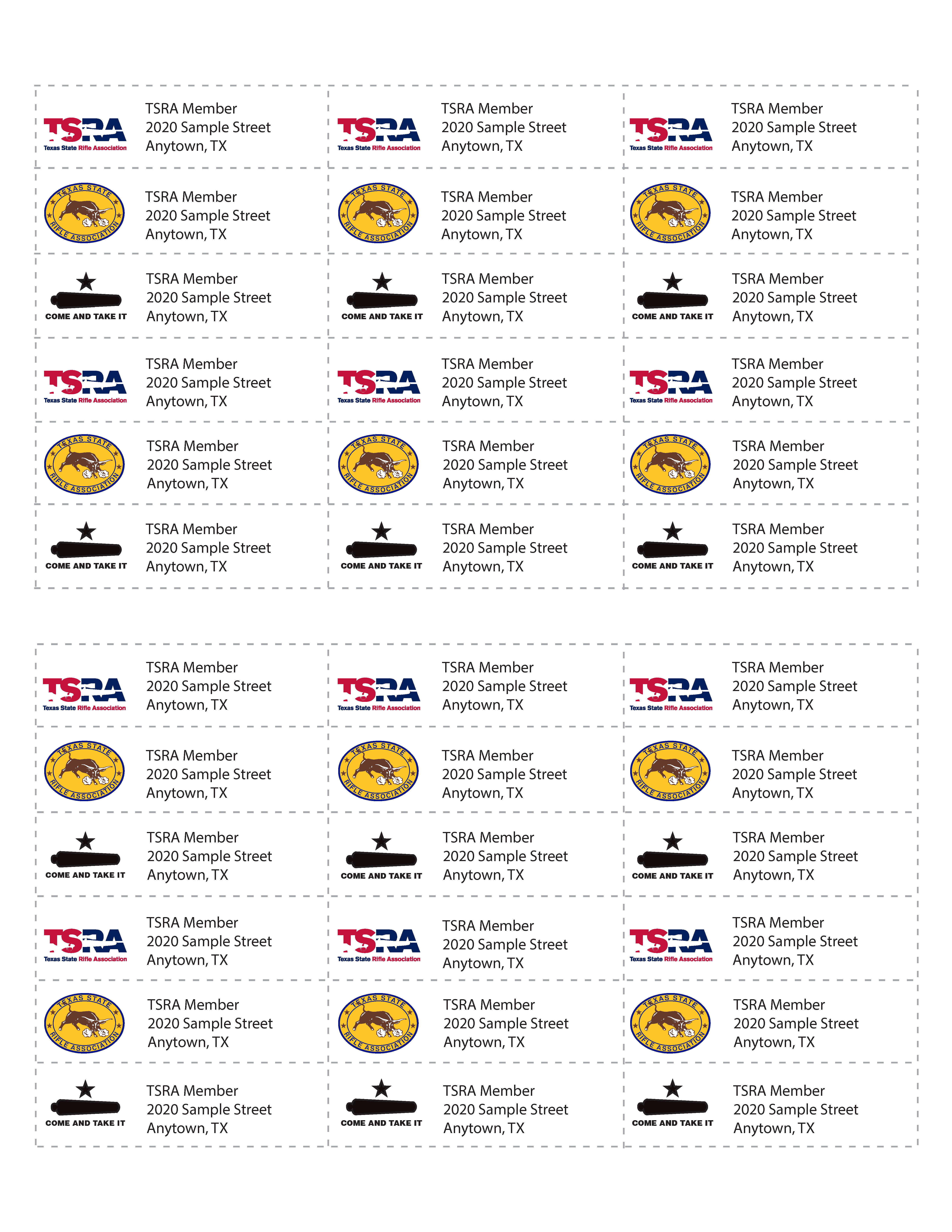 TSRA Texas State Rifle Association
TSRA Member
2020 Sample Street
Anytown, TX

TSRA Texas State Rifle Association
TSRA Member
2020 Sample Street
Anytown, TX

TSRA Texas State Rifle Association
TSRA Member
2020 Sample Street
Anytown, TX

TEXAS STATE RIFLE ASSOCIATION
TSRA Member
2020 Sample Street
Anytown, TX

TEXAS STATE RIFLE ASSOCIATION
TSRA Member
2020 Sample Street
Anytown, TX

TEXAS STATE RIFLE ASSOCIATION
TSRA Member
2020 Sample Street
Anytown, TX

COME AND TAKE IT
TSRA Member
2020 Sample Street
Anytown, TX

COME AND TAKE IT
TSRA Member
2020 Sample Street
Anytown, TX

COME AND TAKE IT
TSRA Member
2020 Sample Street
Anytown, TX

TSRA Texas State Rifle Association
TSRA Member
2020 Sample Street
Anytown, TX

TSRA Texas State Rifle Association
TSRA Member
2020 Sample Street
Anytown, TX

TSRA Texas State Rifle Association
TSRA Member
2020 Sample Street
Anytown, TX

TEXAS STATE RIFLE ASSOCIATION
TSRA Member
2020 Sample Street
Anytown, TX

TEXAS STATE RIFLE ASSOCIATION
TSRA Member
2020 Sample Street
Anytown, TX

TEXAS STATE RIFLE ASSOCIATION
TSRA Member
2020 Sample Street
Anytown, TX

COME AND TAKE IT
TSRA Member
2020 Sample Street
Anytown, TX

COME AND TAKE IT
TSRA Member
2020 Sample Street
Anytown, TX

COME AND TAKE IT
TSRA Member
2020 Sample Street
Anytown, TX

TSRA Texas State Rifle Association
TSRA Member
2020 Sample Street
Anytown, TX

TSRA Texas State Rifle Association
TSRA Member
2020 Sample Street
Anytown, TX

TSRA Texas State Rifle Association
TSRA Member
2020 Sample Street
Anytown, TX

TEXAS STATE RIFLE ASSOCIATION
TSRA Member
2020 Sample Street
Anytown, TX

TEXAS STATE RIFLE ASSOCIATION
TSRA Member
2020 Sample Street
Anytown, TX

TEXAS STATE RIFLE ASSOCIATION
TSRA Member
2020 Sample Street
Anytown, TX

COME AND TAKE IT
TSRA Member
2020 Sample Street
Anytown, TX

COME AND TAKE IT
TSRA Member
2020 Sample Street
Anytown, TX

COME AND TAKE IT
TSRA Member
2020 Sample Street
Anytown, TX

TSRA Texas State Rifle Association
TSRA Member
2020 Sample Street
Anytown, TX

TSRA Texas State Rifle Association
TSRA Member
2020 Sample Street
Anytown, TX

TSRA Texas State Rifle Association
TSRA Member
2020 Sample Street
Anytown, TX

TEXAS STATE RIFLE ASSOCIATION
TSRA Member
2020 Sample Street
Anytown, TX

TEXAS STATE RIFLE ASSOCIATION
TSRA Member
2020 Sample Street
Anytown, TX

TEXAS STATE RIFLE ASSOCIATION
TSRA Member
2020 Sample Street
Anytown, TX

COME AND TAKE IT
TSRA Member
2020 Sample Street
Anytown, TX

COME AND TAKE IT
TSRA Member
2020 Sample Street
Anytown, TX

COME AND TAKE IT
TSRA Member
2020 Sample Street
Anytown, TX